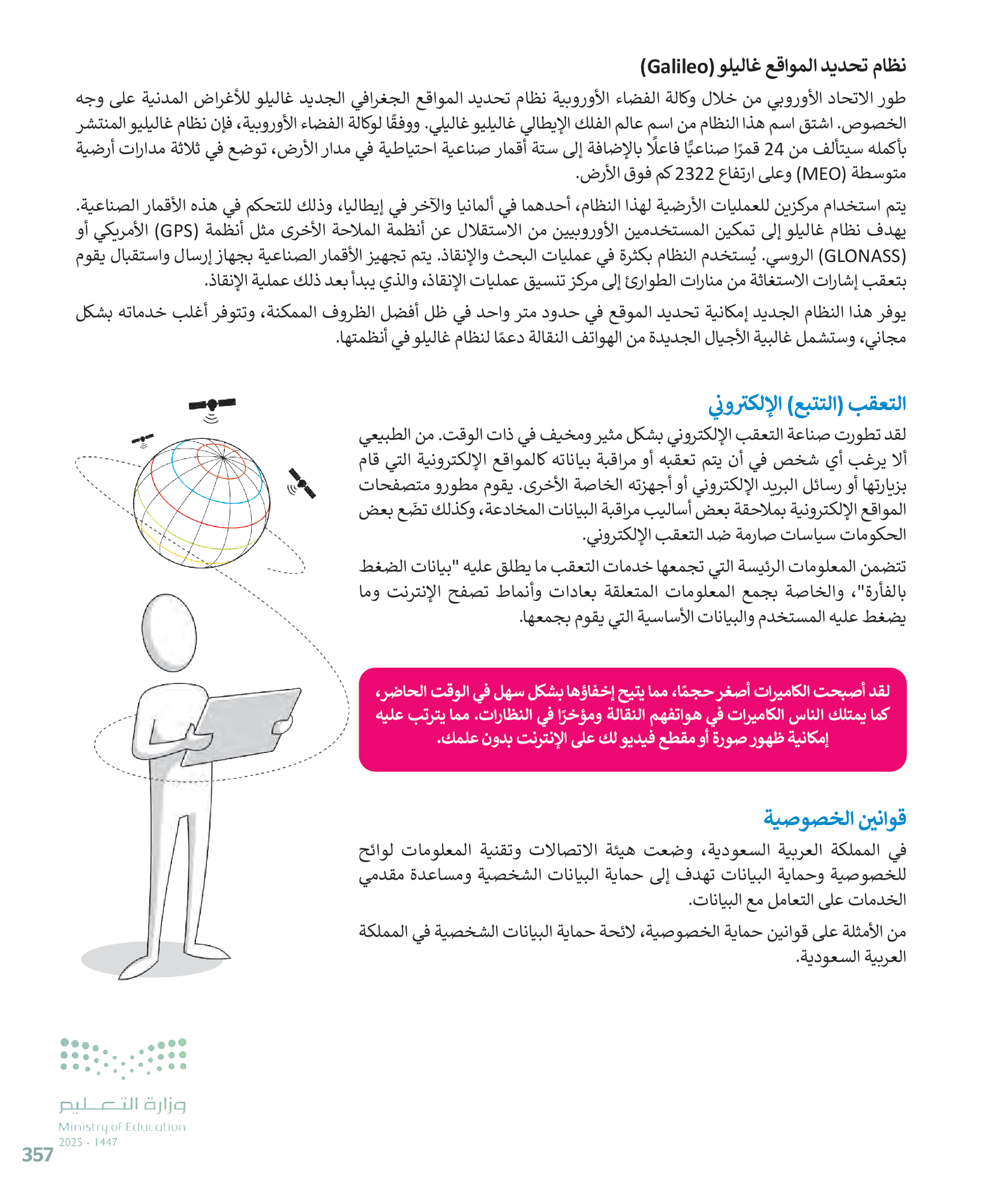 نظام تحديد المواقع غاليلو (Galileo)

طور الاتحاد الأوروبي من خلال وكالة الفضاء الأوروبية نظام تحديد المواقع الجغرافي الجديد غاليلو للأغراض المدنية على وجه الخصوص. اشتق اسم هذا النظام من اسم عالم الفلك الإيطالي غاليليو غاليلي. ووفقًا لوكالة الفضاء الأوروبية، فإن نظام غاليليو المنتشر بأكمله سيتألف من 24 قمرًا صناعيًّا فاعلًا بالإضافة إلى ستة أقمار صناعية احتياطية في مدار الأرض، توضع في ثلاثة مدارات أرضية متوسطة (MEO) وعلى ارتفاع 2322 كم فوق الأرض.

يتم استخدام مركزين للعمليات الأرضية لهذا النظام، أحدهما في ألمانيا والآخر في إيطاليا، وذلك للتحكم في هذه الأقمار الصناعية. يهدف نظام غاليلو إلى تمكين المستخدمين الأوروبيين من الاستقلال عن أنظمة الملاحة الأخرى مثل أنظمة (GPS) الأمريكي أو (GLONASS) الروسي. يُستخدم النظام بكثرة في عمليات البحث والإنقاذ. يتم تجهيز الأقمار الصناعية بجهاز إرسال واستقبال يقوم بتعقب إشارات الاستغاثة من منارات الطوارئ إلى مركز تنسيق عمليات الإنقاذ، والذي يبدأ بعد ذلك عملية الإنقاذ.

يوفر هذا النظام الجديد إمكانية تحديد الموقع في حدود متر واحد في ظل أفضل الظروف الممكنة، وتتوفر أغلب خدماته بشكل مجاني، وستشمل غالبية الأجيال الجديدة من الهواتف النقالة دعمًا لنظام غاليلو في أنظمتها.

التعقب (التتبع) الإلكتروني

لقد تطورت صناعة التعقب الإلكتروني بشكل مثير ومخيف في ذات الوقت. من الطبيعي ألا يرغب أي شخص في أن يتم تعقبه أو مراقبة بياناته كالمواقع الإلكترونية التي قام بزيارتها أو رسائل البريد الإلكتروني أو أجهزته الخاصة الأخرى. يقوم مطورو متصفحات المواقع الإلكترونية بملاحقة بعض أساليب مراقبة البيانات المخادعة، وكذلك تضَع بعض الحكومات سياسات صارمة ضد التعقب الإلكتروني.

تتضمن المعلومات الرئيسة التي تجمعها خدمات التعقب ما يطلق عليه "بيانات الضغط بالفأرة"، والخاصة بجمع المعلومات المتعلقة بعادات وأنماط تصفح الإنترنت وما يضغط عليه المستخدم والبيانات الأساسية التي يقوم بجمعها.

لقد أصبحت الكاميرات أصغر حجمًا، مما يتيح إخفاؤها بشكل سهل في الوقت الحاضر، كما يمتلك الناس الكاميرات في هواتفهم النقالة ومؤخرًا في النظارات. مما يترتب عليه إمكانية ظهور صورة أو مقطع فيديو لك على الإنترنت بدون علمك.

قوانين الخصوصية

في المملكة العربية السعودية، وضعت هيئة الاتصالات وتقنية المعلومات لوائح للخصوصية وحماية البيانات تهدف إلى حماية البيانات الشخصية ومساعدة مقدمي الخدمات على التعامل مع البيانات.

من الأمثلة على قوانين حماية الخصوصية، لائحة حماية البيانات الشخصية في المملكة العربية السعودية.

وزارة التعليم
Ministry of Education
2025 - 1447
357